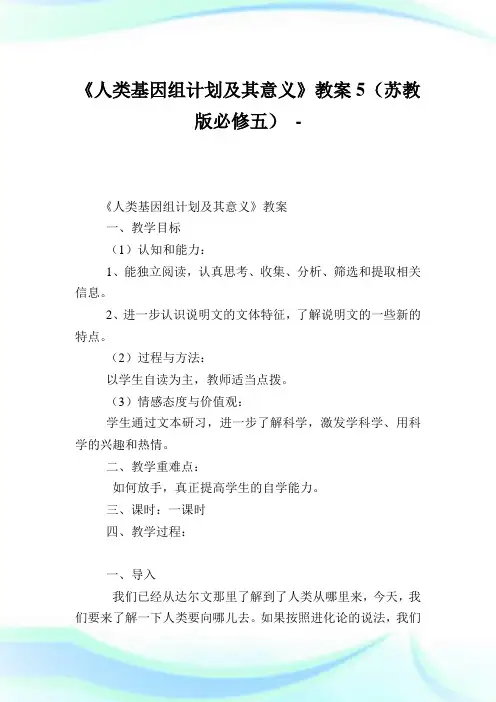 《人类基因组计划及其意义》教案 5（苏教版必修五） -

《人类基因组计划及其意义》教案

一、教学目标

（1）认知和能力：

1、能独立阅读，认真思考、收集、分析、筛选和提取相关信息。

2、进一步认识说明文的文体特征，了解说明文的一些新的特点。

（2）过程与方法：

以学生自读为主，教师适当点拨。

（3）情感态度与价值观：

学生通过文本研习，进一步了解科学，激发学科学、用科学的兴趣和热情。

二、教学重难点：

如何放手，真正提高学生的自学能力。

三、课时：一课时

四、教学过程：

一、导入

我们已经从达尔文那里了解到了人类从哪里来，今天，我们要来了解一下人类要向哪儿去。如果按照进化论的说法，我们